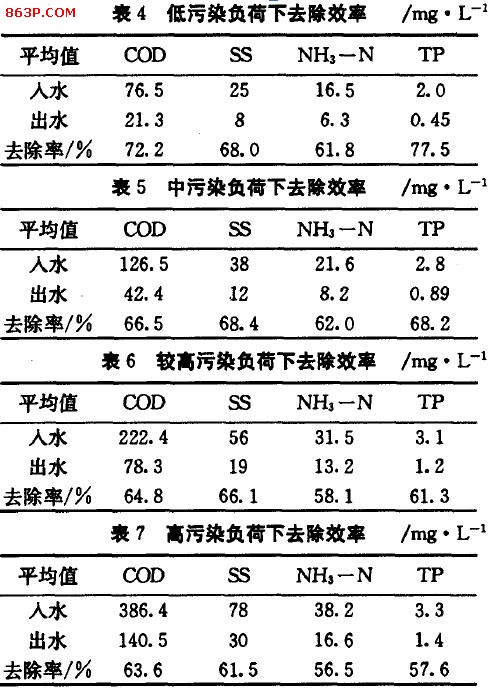 863P.COM

表 4　低污染负荷下去除效率　/mg·L$^{-1}$

| 平均值 | COD | SS | $NH_3-N$ | TP |
|---|---|---|---|---|
| 人水 | 76.5 | 25 | 16.5 | 2.0 |
| 出水 | 21.3 | 8 | 6.3 | 0.45 |
| 去除率/% | 72.2 | 68.0 | 61.8 | 77.5 |

表 5　中污染负荷下去除效率　/mg·L$^{-1}$

| 平均值 | COD | SS | $NH_3-N$ | TP |
|---|---|---|---|---|
| 人水 | 126.5 | 38 | 21.6 | 2.8 |
| 出水 | 42.4 | 12 | 8.2 | 0.89 |
| 去除率/% | 66.5 | 68.4 | 62.0 | 68.2 |

表 6　较高污染负荷下去除效率　/mg·L$^{-1}$

| 平均值 | COD | SS | $NH_3-N$ | TP |
|---|---|---|---|---|
| 人水 | 222.4 | 56 | 31.5 | 3.1 |
| 出水 | 78.3 | 19 | 13.2 | 1.2 |
| 去除率/% | 64.8 | 66.1 | 58.1 | 61.3 |

表 7　高污染负荷下去除效率　/mg·L$^{-1}$

| 平均值 | COD | SS | $NH_3-N$ | TP |
|---|---|---|---|---|
| 人水 | 386.4 | 78 | 38.2 | 3.3 |
| 出水 | 140.5 | 30 | 16.6 | 1.4 |
| 去除率/% | 63.6 | 61.5 | 56.5 | 57.6 |